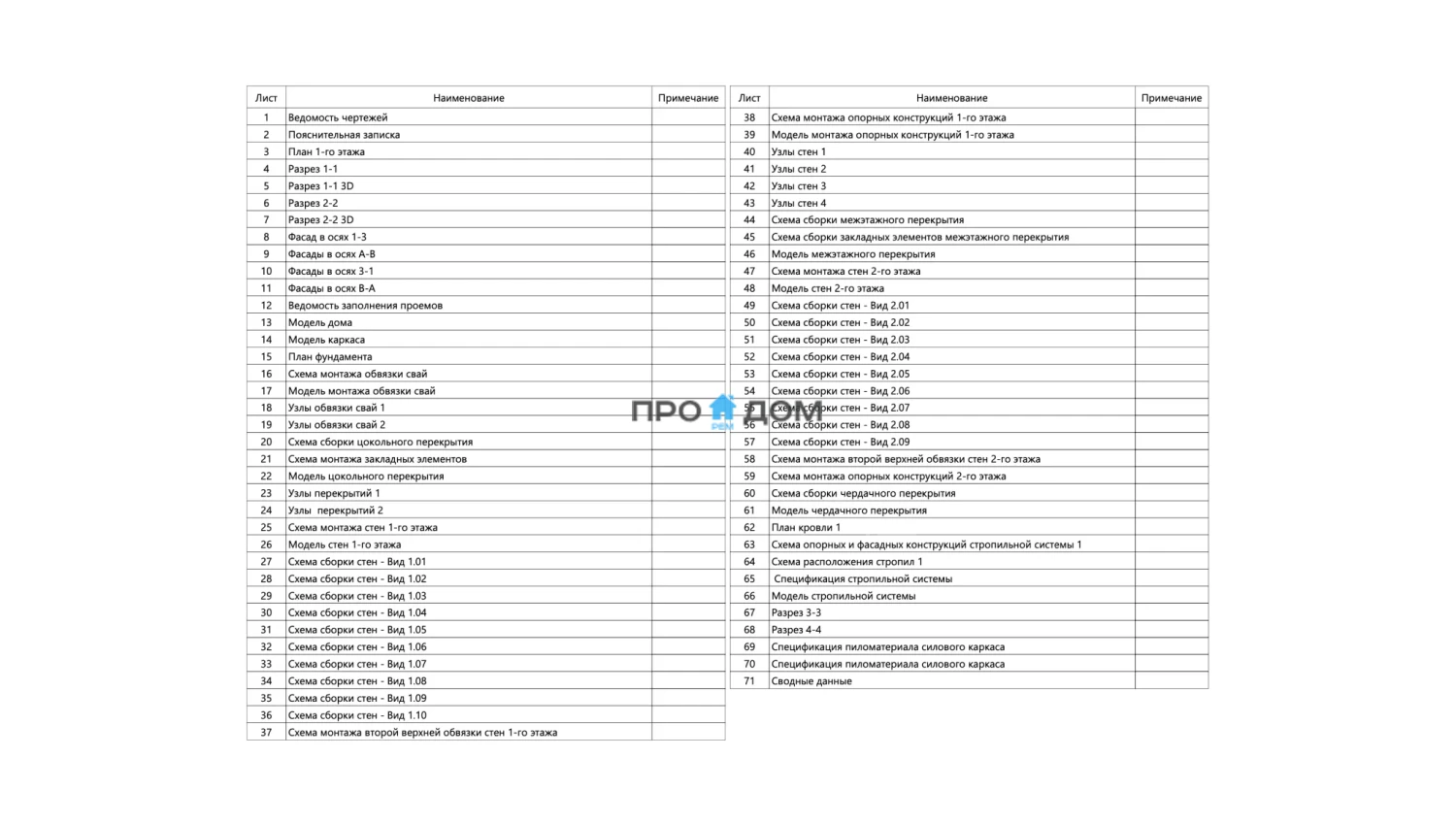 | Лист | Наименование | Примечание |
|---|---|---|
| 1 | Ведомость чертежей | |
| 2 | Пояснительная записка | |
| 3 | План 1-го этажа | |
| 4 | Разрез 1-1 | |
| 5 | Разрез 1-1 3D | |
| 6 | Разрез 2-2 | |
| 7 | Разрез 2-2 3D | |
| 8 | Фасад в осях 1-3 | |
| 9 | Фасады в осях А-В | |
| 10 | Фасады в осях 3-1 | |
| 11 | Фасады в осях В-А | |
| 12 | Ведомость заполнения проемов | |
| 13 | Модель дома | |
| 14 | Модель каркаса | |
| 15 | План фундамента | |
| 16 | Схема монтажа обвязки свай | |
| 17 | Модель монтажа обвязки свай | |
| 18 | Узлы обвязки свай 1 | |
| 19 | Узлы обвязки свай 2 | |
| 20 | Схема сборки цокольного перекрытия | |
| 21 | Схема монтажа закладных элементов | |
| 22 | Модель цокольного перекрытия | |
| 23 | Узлы перекрытий 1 | |
| 24 | Узлы перекрытий 2 | |
| 25 | Схема монтажа стен 1-го этажа | |
| 26 | Модель стен 1-го этажа | |
| 27 | Схема сборки стен - Вид 1.01 | |
| 28 | Схема сборки стен - Вид 1.02 | |
| 29 | Схема сборки стен - Вид 1.03 | |
| 30 | Схема сборки стен - Вид 1.04 | |
| 31 | Схема сборки стен - Вид 1.05 | |
| 32 | Схема сборки стен - Вид 1.06 | |
| 33 | Схема сборки стен - Вид 1.07 | |
| 34 | Схема сборки стен - Вид 1.08 | |
| 35 | Схема сборки стен - Вид 1.09 | |
| 36 | Схема сборки стен - Вид 1.10 | |
| 37 | Схема монтажа второй верхней обвязки стен 1-го этажа | |

ПРО ДОМ РЕМ

| Лист | Наименование | Примечание |
|---|---|---|
| 38 | Схема монтажа опорных конструкций 1-го этажа | |
| 39 | Модель монтажа опорных конструкций 1-го этажа | |
| 40 | Узлы стен 1 | |
| 41 | Узлы стен 2 | |
| 42 | Узлы стен 3 | |
| 43 | Узлы стен 4 | |
| 44 | Схема сборки межэтажного перекрытия | |
| 45 | Схема сборки закладных элементов межэтажного перекрытия | |
| 46 | Модель межэтажного перекрытия | |
| 47 | Схема монтажа стен 2-го этажа | |
| 48 | Модель стен 2-го этажа | |
| 49 | Схема сборки стен - Вид 2.01 | |
| 50 | Схема сборки стен - Вид 2.02 | |
| 51 | Схема сборки стен - Вид 2.03 | |
| 52 | Схема сборки стен - Вид 2.04 | |
| 53 | Схема сборки стен - Вид 2.05 | |
| 54 | Схема сборки стен - Вид 2.06 | |
| 55 | Схема сборки стен - Вид 2.07 | |
| 56 | Схема сборки стен - Вид 2.08 | |
| 57 | Схема сборки стен - Вид 2.09 | |
| 58 | Схема монтажа второй верхней обвязки стен 2-го этажа | |
| 59 | Схема монтажа опорных конструкций 2-го этажа | |
| 60 | Схема сборки чердачного перекрытия | |
| 61 | Модель чердачного перекрытия | |
| 62 | План кровли 1 | |
| 63 | Схема опорных и фасадных конструкций стропильной системы 1 | |
| 64 | Схема расположения стропил 1 | |
| 65 | Спецификация стропильной системы | |
| 66 | Модель стропильной системы | |
| 67 | Разрез 3-3 | |
| 68 | Разрез 4-4 | |
| 69 | Спецификация пиломатериала силового каркаса | |
| 70 | Спецификация пиломатериала силового каркаса | |
| 71 | Сводные данные | |